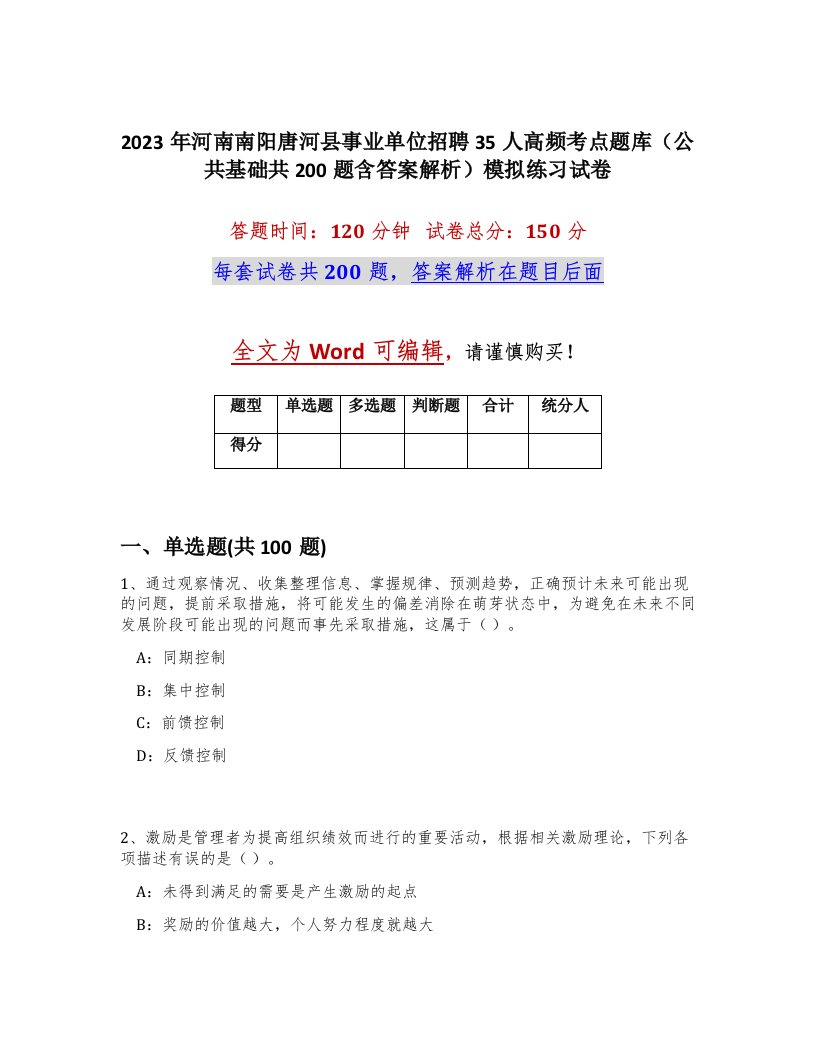 2023 年河南南阳唐河县事业单位招聘 35 人高频考点题库（公共基础共 200 题含答案解析）模拟练习试卷

答题时间：120 分钟 试卷总分：150 分

每套试卷共 200 题，答案解析在题目后面

全文为 Word 可编辑，请谨慎购买！

| 题型 | 单选题 | 多选题 | 判断题 | 合计 | 统分人 |
|---|---|---|---|---|---|
| 得分 | | | | | |

一、单选题(共 100 题)

1、通过观察情况、收集整理信息、掌握规律、预测趋势，正确预计未来可能出现的问题，提前采取措施，将可能发生的偏差消除在萌芽状态中，为避免在未来不同发展阶段可能出现的问题而事先采取措施，这属于（ ）。

A：同期控制

B：集中控制

C：前馈控制

D：反馈控制

2、激励是管理者为提高组织绩效而进行的重要活动，根据相关激励理论，下列各项描述有误的是（ ）。

A：未得到满足的需要是产生激励的起点

B：奖励的价值越大，个人努力程度就越大